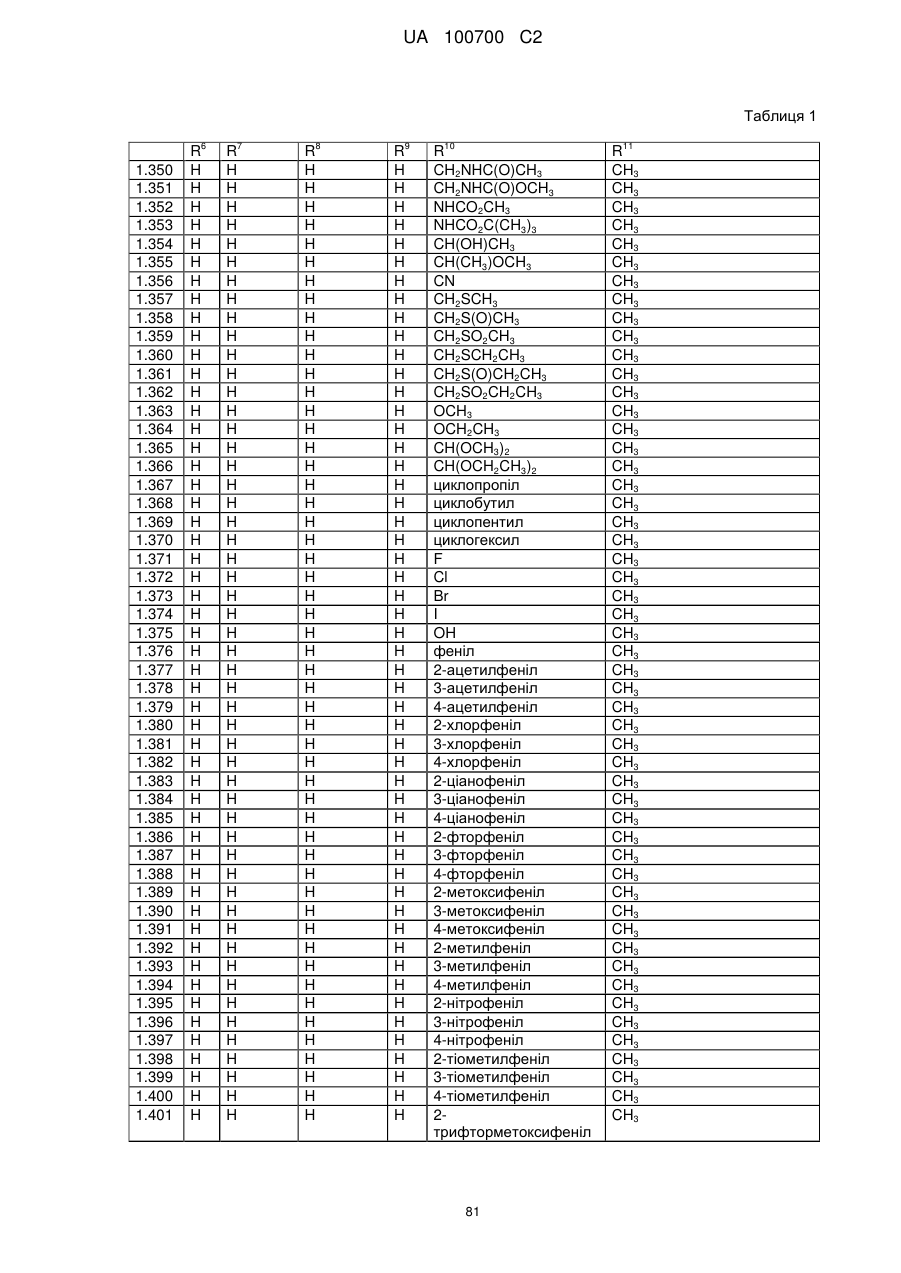 UA 100700 C2

Таблиця 1

| | $R^6$ | $R^7$ | $R^8$ | $R^9$ | $R^{10}$ | $R^{11}$ |
|---|---|---|---|---|---|---|
| 1.350 | H | H | H | H | $CH_2NHC(O)CH_3$ | $CH_3$ |
| 1.351 | H | H | H | H | $CH_2NHC(O)OCH_3$ | $CH_3$ |
| 1.352 | H | H | H | H | $NHCO_2CH_3$ | $CH_3$ |
| 1.353 | H | H | H | H | $NHCO_2C(CH_3)_3$ | $CH_3$ |
| 1.354 | H | H | H | H | $CH(OH)CH_3$ | $CH_3$ |
| 1.355 | H | H | H | H | $CH(CH_3)OCH_3$ | $CH_3$ |
| 1.356 | H | H | H | H | CN | $CH_3$ |
| 1.357 | H | H | H | H | $CH_2SCH_3$ | $CH_3$ |
| 1.358 | H | H | H | H | $CH_2S(O)CH_3$ | $CH_3$ |
| 1.359 | H | H | H | H | $CH_2SO_2CH_3$ | $CH_3$ |
| 1.360 | H | H | H | H | $CH_2SCH_2CH_3$ | $CH_3$ |
| 1.361 | H | H | H | H | $CH_2S(O)CH_2CH_3$ | $CH_3$ |
| 1.362 | H | H | H | H | $CH_2SO_2CH_2CH_3$ | $CH_3$ |
| 1.363 | H | H | H | H | $OCH_3$ | $CH_3$ |
| 1.364 | H | H | H | H | $OCH_2CH_3$ | $CH_3$ |
| 1.365 | H | H | H | H | $CH(OCH_3)_2$ | $CH_3$ |
| 1.366 | H | H | H | H | $CH(OCH_2CH_3)_2$ | $CH_3$ |
| 1.367 | H | H | H | H | циклопропіл | $CH_3$ |
| 1.368 | H | H | H | H | циклобутил | $CH_3$ |
| 1.369 | H | H | H | H | циклопентил | $CH_3$ |
| 1.370 | H | H | H | H | циклогексил | $CH_3$ |
| 1.371 | H | H | H | H | F | $CH_3$ |
| 1.372 | H | H | H | H | Cl | $CH_3$ |
| 1.373 | H | H | H | H | Br | $CH_3$ |
| 1.374 | H | H | H | H | I | $CH_3$ |
| 1.375 | H | H | H | H | OH | $CH_3$ |
| 1.376 | H | H | H | H | феніл | $CH_3$ |
| 1.377 | H | H | H | H | 2-ацетилфеніл | $CH_3$ |
| 1.378 | H | H | H | H | 3-ацетилфеніл | $CH_3$ |
| 1.379 | H | H | H | H | 4-ацетилфеніл | $CH_3$ |
| 1.380 | H | H | H | H | 2-хлорфеніл | $CH_3$ |
| 1.381 | H | H | H | H | 3-хлорфеніл | $CH_3$ |
| 1.382 | H | H | H | H | 4-хлорфеніл | $CH_3$ |
| 1.383 | H | H | H | H | 2-ціанофеніл | $CH_3$ |
| 1.384 | H | H | H | H | 3-ціанофеніл | $CH_3$ |
| 1.385 | H | H | H | H | 4-ціанофеніл | $CH_3$ |
| 1.386 | H | H | H | H | 2-фторфеніл | $CH_3$ |
| 1.387 | H | H | H | H | 3-фторфеніл | $CH_3$ |
| 1.388 | H | H | H | H | 4-фторфеніл | $CH_3$ |
| 1.389 | H | H | H | H | 2-метоксифеніл | $CH_3$ |
| 1.390 | H | H | H | H | 3-метоксифеніл | $CH_3$ |
| 1.391 | H | H | H | H | 4-метоксифеніл | $CH_3$ |
| 1.392 | H | H | H | H | 2-метилфеніл | $CH_3$ |
| 1.393 | H | H | H | H | 3-метилфеніл | $CH_3$ |
| 1.394 | H | H | H | H | 4-метилфеніл | $CH_3$ |
| 1.395 | H | H | H | H | 2-нітрофеніл | $CH_3$ |
| 1.396 | H | H | H | H | 3-нітрофеніл | $CH_3$ |
| 1.397 | H | H | H | H | 4-нітрофеніл | $CH_3$ |
| 1.398 | H | H | H | H | 2-тіометилфеніл | $CH_3$ |
| 1.399 | H | H | H | H | 3-тіометилфеніл | $CH_3$ |
| 1.400 | H | H | H | H | 4-тіометилфеніл | $CH_3$ |
| 1.401 | H | H | H | H | 2-трифторметоксифеніл | $CH_3$ |

81